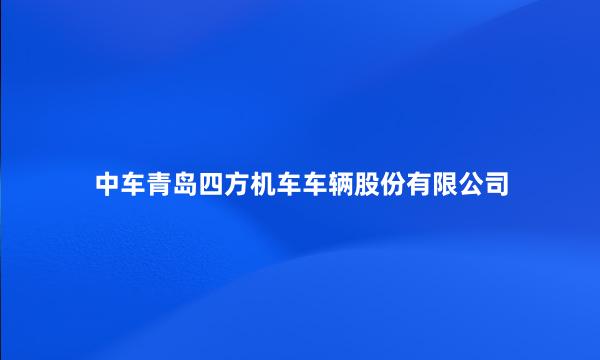 中车青岛四方机车车辆股份有限公司